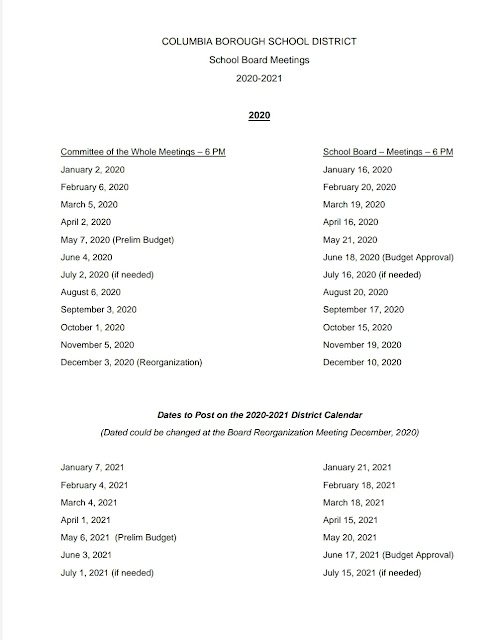 COLUMBIA BOROUGH SCHOOL DISTRICT
School Board Meetings
2020-2021

2020

Committee of the Whole Meetings – 6 PM
January 2, 2020
February 6, 2020
March 5, 2020
April 2, 2020
May 7, 2020 (Prelim Budget)
June 4, 2020
July 2, 2020 (if needed)
August 6, 2020
September 3, 2020
October 1, 2020
November 5, 2020
December 3, 2020 (Reorganization)

School Board – Meetings – 6 PM
January 16, 2020
February 20, 2020
March 19, 2020
April 16, 2020
May 21, 2020
June 18, 2020 (Budget Approval)
July 16, 2020 (if needed)
August 20, 2020
September 17, 2020
October 15, 2020
November 19, 2020
December 10, 2020

Dates to Post on the 2020-2021 District Calendar
(Dated could be changed at the Board Reorganization Meeting December, 2020)

January 7, 2021
February 4, 2021
March 4, 2021
April 1, 2021
May 6, 2021 (Prelim Budget)
June 3, 2021
July 1, 2021 (if needed)

January 21, 2021
February 18, 2021
March 18, 2021
April 15, 2021
May 20, 2021
June 17, 2021 (Budget Approval)
July 15, 2021 (if needed)